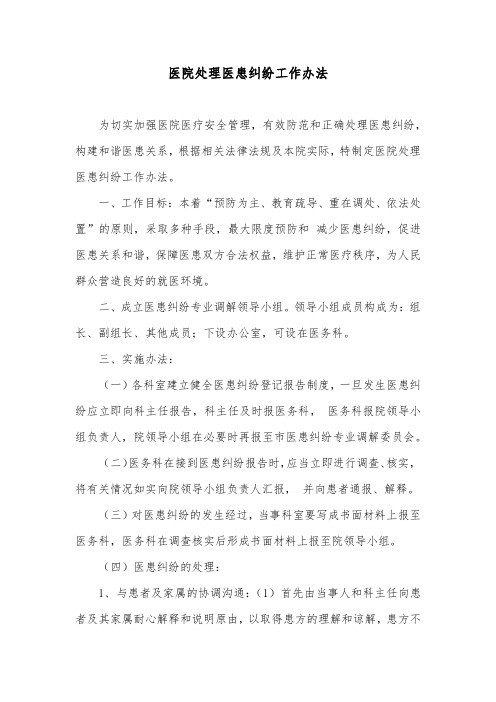 医院处理医患纠纷工作办法

为切实加强医院医疗安全管理，有效防范和正确处理医患纠纷，构建和谐医患关系，根据相关法律法规及本院实际，特制定医院处理医患纠纷工作办法。

一、工作目标：本着“预防为主、教育疏导、重在调处、依法处置”的原则，采取多种手段，最大限度预防和 减少医患纠纷，促进医患关系和谐，保障医患双方合法权益，维护正常医疗秩序，为人民群众营造良好的就医环境。

二、成立医患纠纷专业调解领导小组。领导小组成员构成为：组长、副组长、其他成员；下设办公室，可设在医务科。

三、实施办法：

（一）各科室建立健全医患纠纷登记报告制度，一旦发生医患纠纷应立即向科主任报告，科主任及时报医务科， 医务科报院领导小组负责人，院领导小组在必要时再报至市医患纠纷专业调解委员会。

（二）医务科在接到医患纠纷报告时，应当立即进行调查、核实，将有关情况如实向院领导小组负责人汇报， 并向患者通报、解释。

（三）对医患纠纷的发生经过，当事科室要写成书面材料上报至医务科，医务科在调查核实后形成书面材料上报至院领导小组。

（四）医患纠纷的处理：

1、与患者及家属的协调沟通：（1）首先由当事人和科主任向患者及其家属耐心解释和说明原由，以取得患方的理解和谅解，患方不